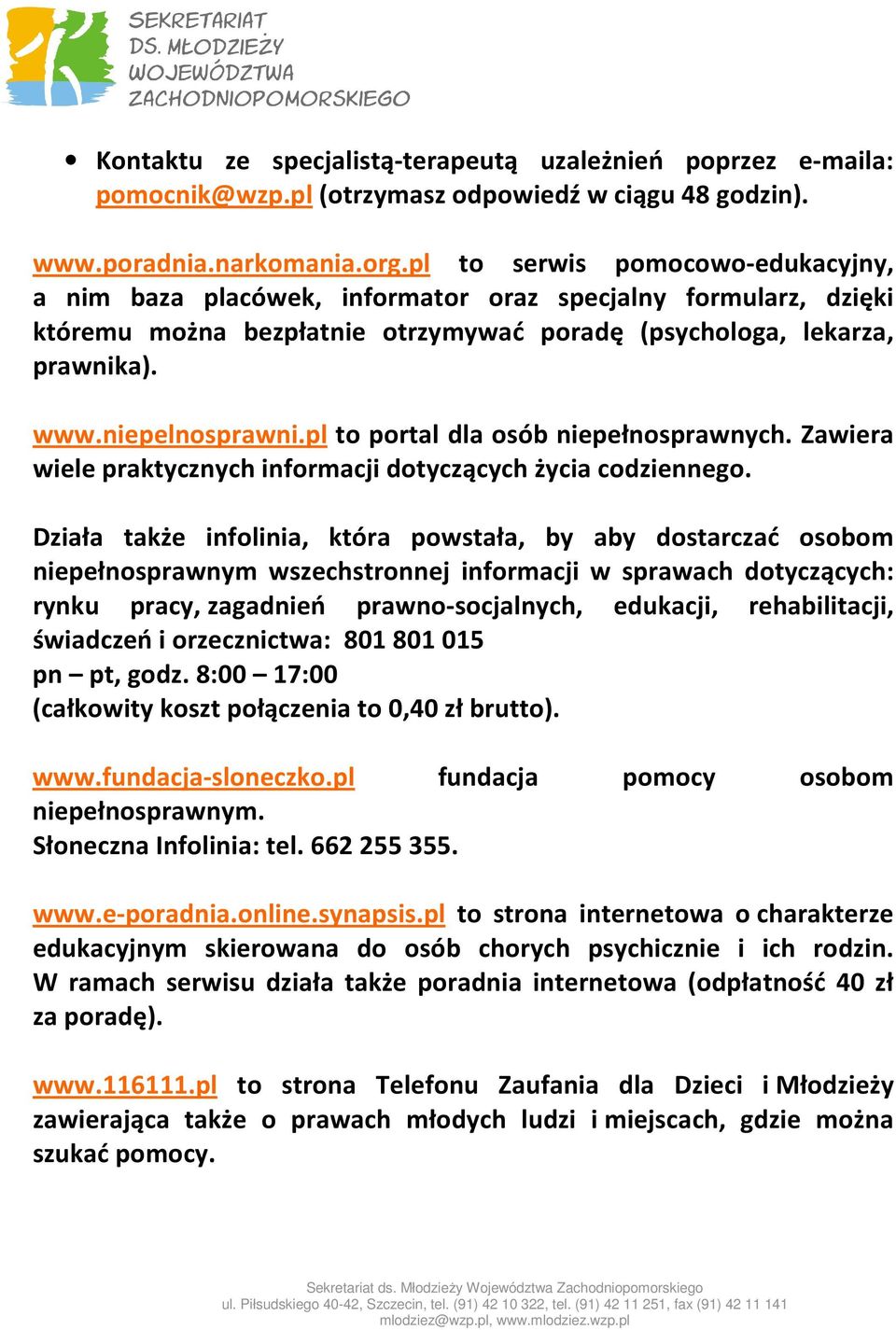 SEKRETARIAT
DS. MŁODZIEŻY
WOJEWÓDZTWA
ZACHODNIOPOMORSKIEGO

• Kontaktu ze specjalistą-terapeutą uzależnień poprzez e-maila: pomocnik@wzp.pl (otrzymasz odpowiedź w ciągu 48 godzin).

www.poradnia.narkomania.org.pl to serwis pomocowo-edukacyjny, a nim baza placówek, informator oraz specjalny formularz, dzięki któremu można bezpłatnie otrzymywać poradę (psychologa, lekarza, prawnika).

www.niepelnosprawni.pl to portal dla osób niepełnosprawnych. Zawiera wiele praktycznych informacji dotyczących życia codziennego.

Działa także infolinia, która powstała, by aby dostarczać osobom niepełnosprawnym wszechstronnej informacji w sprawach dotyczących: rynku pracy, zagadnień prawno-socjalnych, edukacji, rehabilitacji, świadczeń i orzecznictwa: 801 801 015
pn – pt, godz. 8:00 – 17:00
(całkowity koszt połączenia to 0,40 zł brutto).

www.fundacja-sloneczko.pl fundacja pomocy osobom niepełnosprawnym.
Słoneczna Infolinia: tel. 662 255 355.

www.e-poradnia.online.synapsis.pl to strona internetowa o charakterze edukacyjnym skierowana do osób chorych psychicznie i ich rodzin. W ramach serwisu działa także poradnia internetowa (odpłatność 40 zł za poradę).

www.116111.pl to strona Telefonu Zaufania dla Dzieci i Młodzieży zawierająca także o prawach młodych ludzi i miejscach, gdzie można szukać pomocy.

Sekretariat ds. Młodzieży Województwa Zachodniopomorskiego
ul. Piłsudskiego 40-42, Szczecin, tel. (91) 42 10 322, tel. (91) 42 11 251, fax (91) 42 11 141
mlodziez@wzp.pl, www.mlodziez.wzp.pl